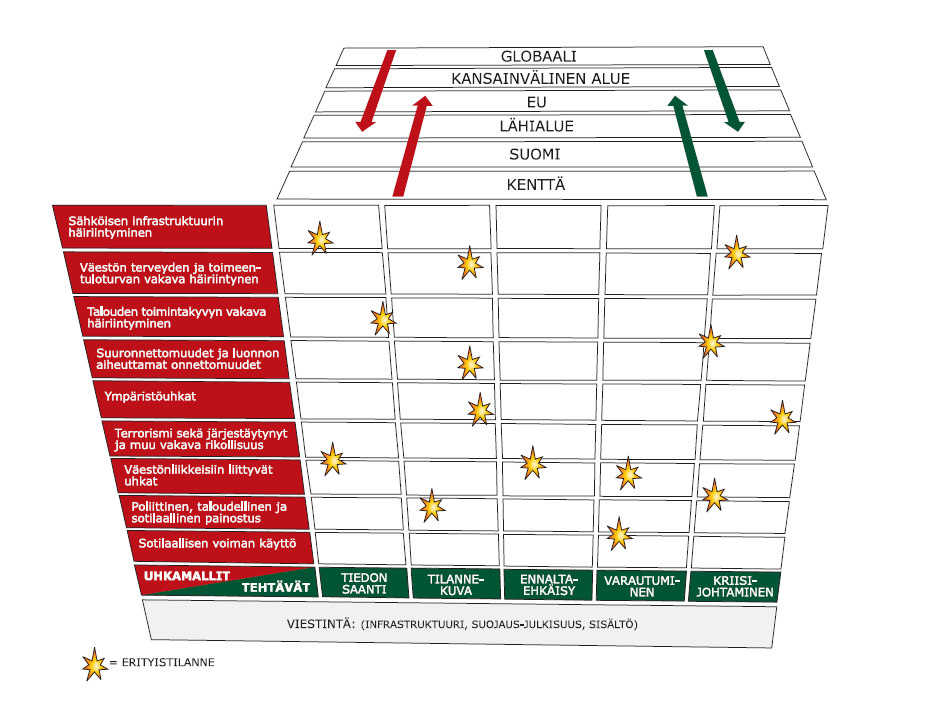 GLOBAALI
KANSAINVÄLINEN ALUE
EU
LÄHIALUE
SUOMI
KENTTÄ

Sähköisen infrastruktuurin häiriintyminen
Väestön terveyden ja toimeentuloturvan vakava häiriintynen
Talouden toimintakyvyn vakava häiriintyminen
Suuronnettomuudet ja luonnon aiheuttamat onnettomuudet
Ympäristöuhkat
Terrorismi sekä järjestäytynyt ja muu vakava rikollisuus
Väestönliikkeisiin liittyvät uhkat
Poliittinen, taloudellinen ja sotilaallinen painostus
Sotilaallisen voiman käyttö

UHKAMALLIT
TEHTÄVÄT

TIEDON SAANTI
TILANNEKUVA
ENNALTAEHKÄISY
VARAUTUMINEN
KRIISIJOHTAMINEN

VIESTINTÄ: (INFRASTRUKTUURI, SUOJAUS-JULKISUUS, SISÄLTÖ)

= ERITYISTILANNE